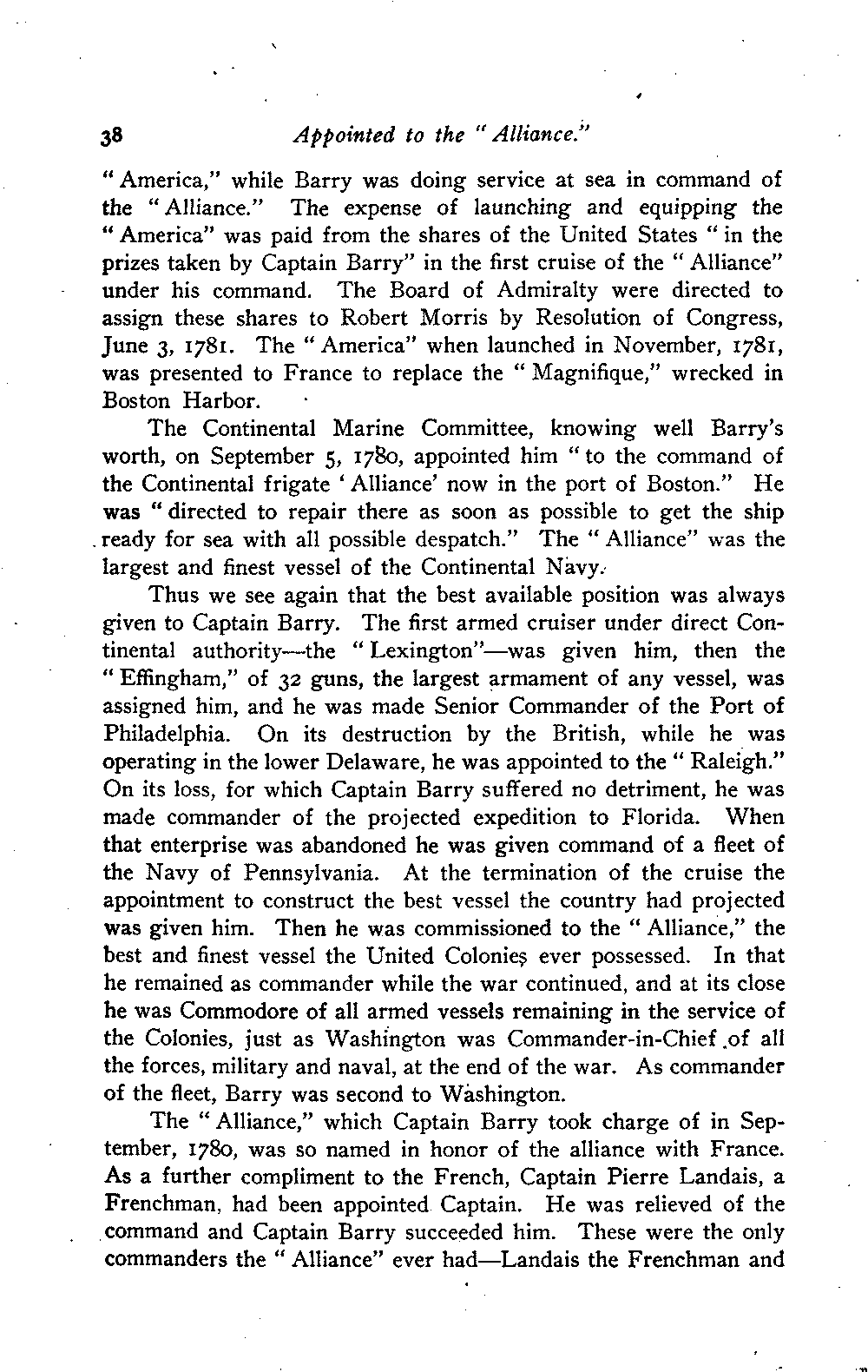 38 Appointed to the "Alliance."

"America," while Barry was doing service at sea in command of the "Alliance." The expense of launching and equipping the "America" was paid from the shares of the United States "in the prizes taken by Captain Barry" in the first cruise of the "Alliance" under his command. The Board of Admiralty were directed to assign these shares to Robert Morris by Resolution of Congress, June 3, 1781. The "America" when launched in November, 1781, was presented to France to replace the "Magnifique," wrecked in Boston Harbor.

The Continental Marine Committee, knowing well Barry's worth, on September 5, 1780, appointed him "to the command of the Continental frigate 'Alliance' now in the port of Boston." He was "directed to repair there as soon as possible to get the ship ready for sea with all possible despatch." The "Alliance" was the largest and finest vessel of the Continental Navy.

Thus we see again that the best available position was always given to Captain Barry. The first armed cruiser under direct Continental authority—the "Lexington"—was given him, then the "Effingham," of 32 guns, the largest armament of any vessel, was assigned him, and he was made Senior Commander of the Port of Philadelphia. On its destruction by the British, while he was operating in the lower Delaware, he was appointed to the "Raleigh." On its loss, for which Captain Barry suffered no detriment, he was made commander of the projected expedition to Florida. When that enterprise was abandoned he was given command of a fleet of the Navy of Pennsylvania. At the termination of the cruise the appointment to construct the best vessel the country had projected was given him. Then he was commissioned to the "Alliance," the best and finest vessel the United Colonies ever possessed. In that he remained as commander while the war continued, and at its close he was Commodore of all armed vessels remaining in the service of the Colonies, just as Washington was Commander-in-Chief of all the forces, military and naval, at the end of the war. As commander of the fleet, Barry was second to Washington.

The "Alliance," which Captain Barry took charge of in September, 1780, was so named in honor of the alliance with France. As a further compliment to the French, Captain Pierre Landais, a Frenchman, had been appointed Captain. He was relieved of the command and Captain Barry succeeded him. These were the only commanders the "Alliance" ever had—Landais the Frenchman and